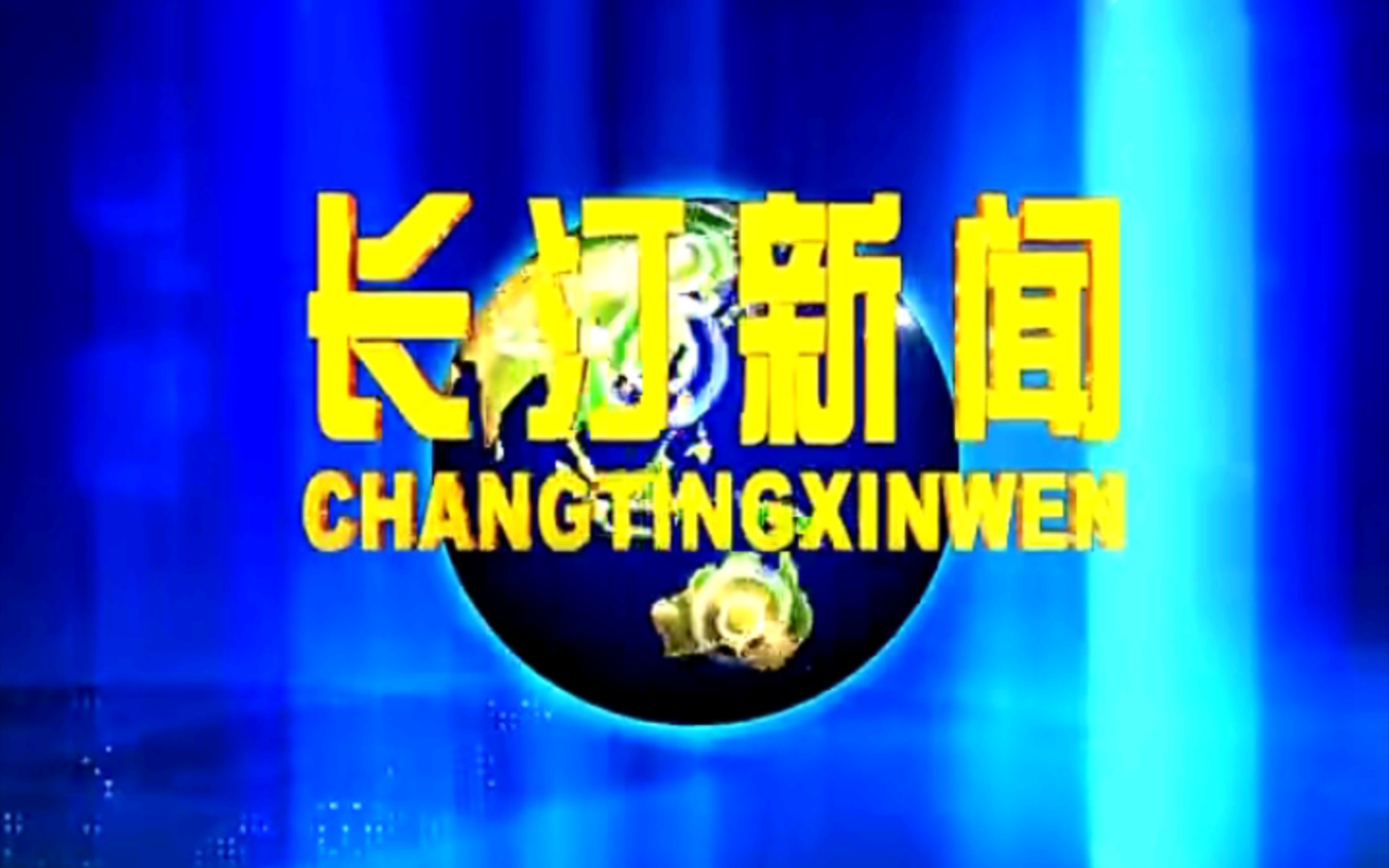 长汀新闻
CHANGTINGXINWEN